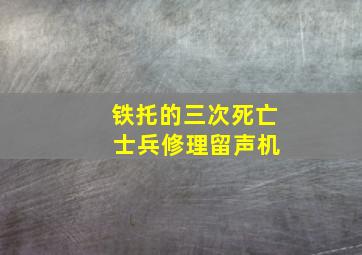 铁托的三次死亡
士兵修理留声机